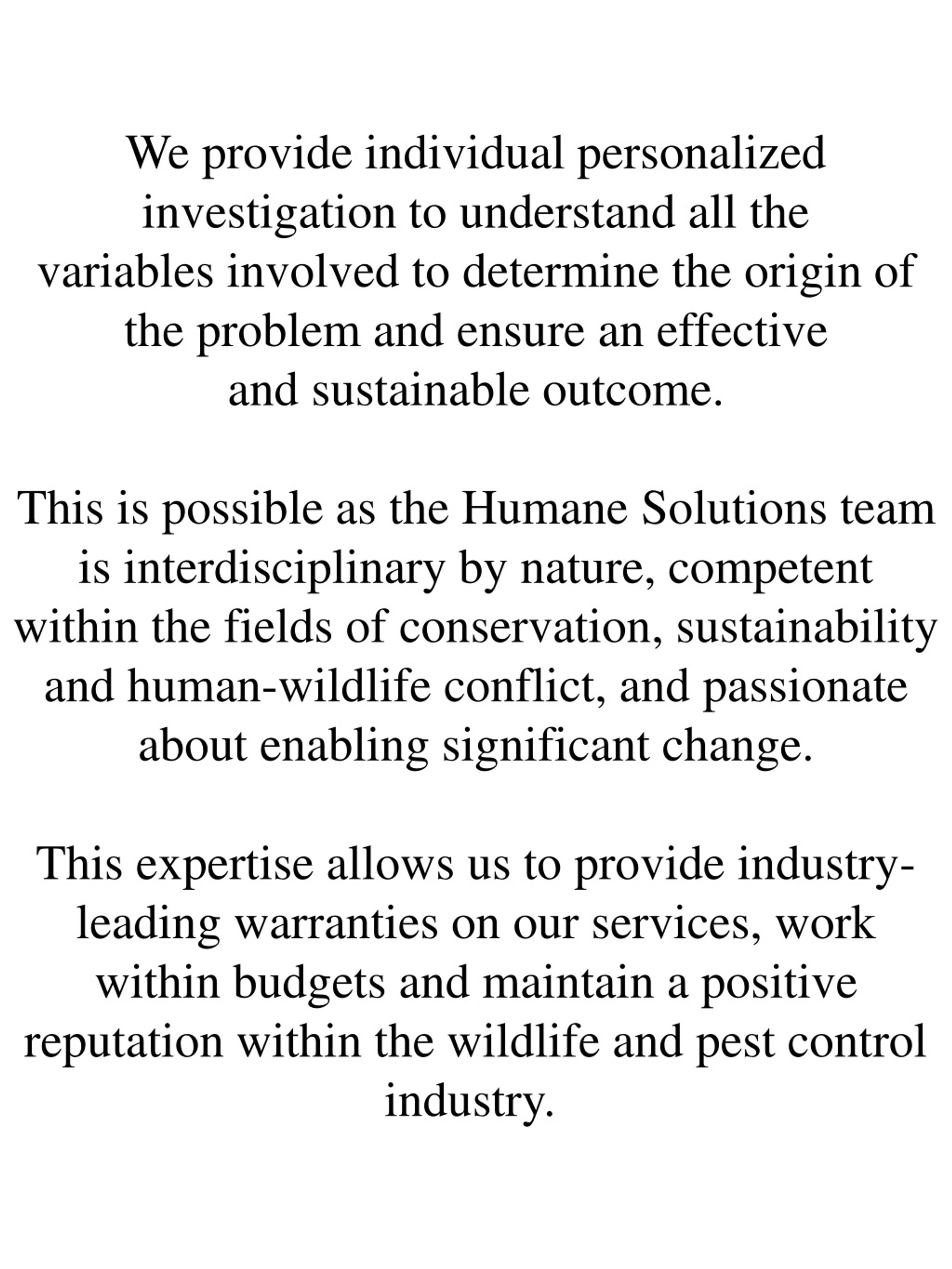 We provide individual personalized investigation to understand all the variables involved to determine the origin of the problem and ensure an effective and sustainable outcome.

This is possible as the Humane Solutions team is interdisciplinary by nature, competent within the fields of conservation, sustainability and human-wildlife conflict, and passionate about enabling significant change.

This expertise allows us to provide industry-leading warranties on our services, work within budgets and maintain a positive reputation within the wildlife and pest control industry.